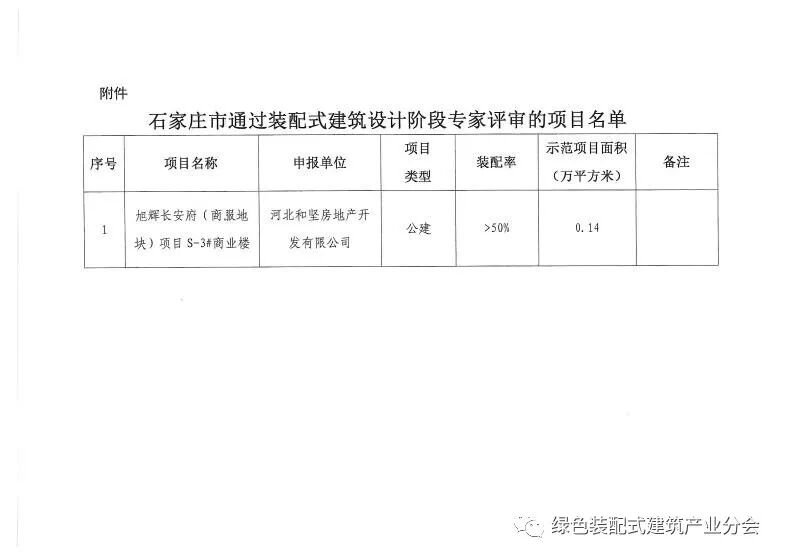 附件

石家庄市通过装配式建筑设计阶段专家评审的项目名单

| 序号 | 项目名称 | 申报单位 | 项目类型 | 装配率 | 示范项目面积（万平方米） | 备注 |
|---|---|---|---|---|---|---|
| 1 | 旭辉长安府（商服地块）项目S-3#商业楼 | 河北和坚房地产开发有限公司 | 公建 | >50% | 0.14 | |

绿色装配式建筑产业分会